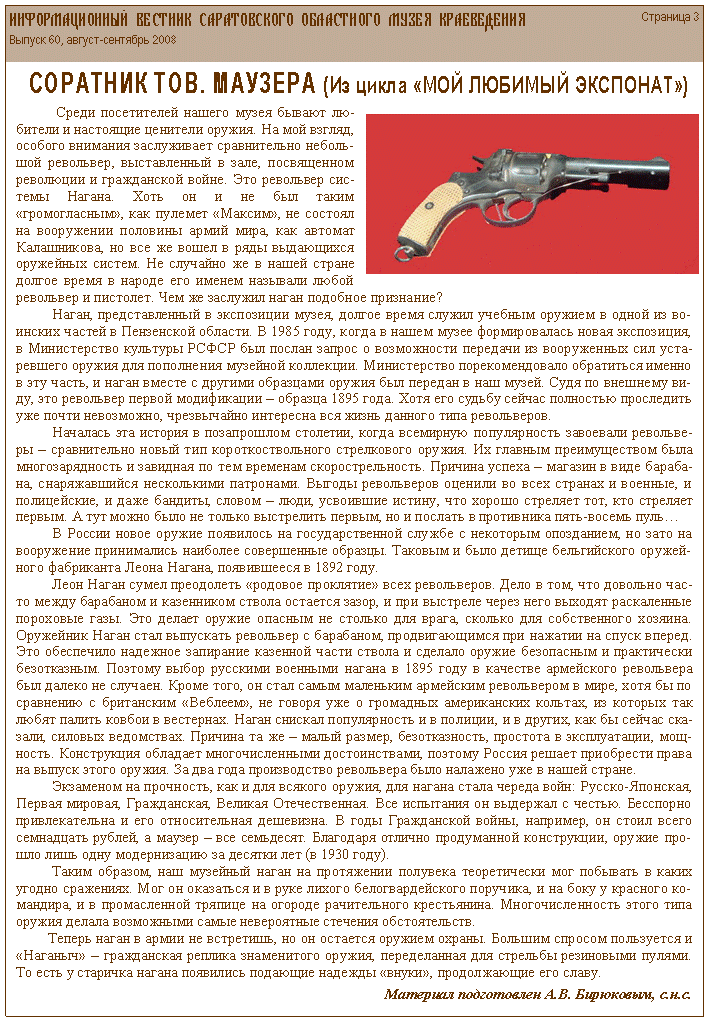 ИНФОРМАЦИОННЫЙ ВЕСТНИК САРАТОВСКОГО ОБЛАСТНОГО МУЗЕЯ КРАЕВЕДЕНИЯ
Выпуск 60, август-сентябрь 2008
Страница 3

СОРАТНИК ТОВ. МАУЗЕРА (Из цикла «МОЙ ЛЮБИМЫЙ ЭКСПОНАТ»)

Среди посетителей нашего музея бывают любители и настоящие ценители оружия. На мой взгляд, особого внимания заслуживает сравнительно небольшой револьвер, выставленный в зале, посвященном революции и гражданской войне. Это револьвер системы Нагана. Хоть он и не был таким «громогласным», как пулемет «Максим», не состоял на вооружении половины армий мира, как автомат Калашникова, но все же вошел в ряды выдающихся оружейных систем. Не случайно же в нашей стране долгое время в народе его именем называли любой револьвер и пистолет. Чем же заслужил наган подобное признание?

Наган, представленный в экспозиции музея, долгое время служил учебным оружием в одной из воинских частей в Пензенской области. В 1985 году, когда в нашем музее формировалась новая экспозиция, в Министерство культуры РСФСР был послан запрос о возможности передачи из вооруженных сил устаревшего оружия для пополнения музейной коллекции. Министерство порекомендовало обратиться именно в эту часть, и наган вместе с другими образцами оружия был передан в наш музей. Судя по внешнему виду, это револьвер первой модификации – образца 1895 года. Хотя его судьбу сейчас полностью проследить уже почти невозможно, чрезвычайно интересна вся жизнь данного типа револьверов.

Началась эта история в позапрошлом столетии, когда всемирную популярность завоевали револьверы – сравнительно новый тип короткоствольного стрелкового оружия. Их главным преимуществом была многозарядность и завидная по тем временам скорострельность. Причина успеха – магазин в виде барабана, снаряжавшийся несколькими патронами. Выгоды револьверов оценили во всех странах и военные, и полицейские, и даже бандиты, словом – люди, усвоившие истину, что хорошо стреляет тот, кто стреляет первым. А тут можно было не только выстрелить первым, но и послать в противника пять-восемь пуль…

В России новое оружие появилось на государственной службе с некоторым опозданием, но зато на вооружение принимались наиболее совершенные образцы. Таковым и было детище бельгийского оружейного фабриканта Леона Нагана, появившееся в 1892 году.

Леон Наган сумел преодолеть «родовое проклятие» всех револьверов. Дело в том, что довольно часто между барабаном и казенником ствола остается зазор, и при выстреле через него выходят раскаленные пороховые газы. Это делает оружие опасным не столько для врага, сколько для собственного хозяина. Оружейник Наган стал выпускать револьвер с барабаном, продвигающимся при нажатии на спуск вперед. Это обеспечило надежное запирание казенной части ствола и сделало оружие безопасным и практически безотказным. Поэтому выбор русскими военными нагана в 1895 году в качестве армейского револьвера был далеко не случаен. Кроме того, он стал самым маленьким армейским револьвером в мире, хотя бы по сравнению с британским «Веблеем», не говоря уже о громадных американских кольтах, из которых так любят палить ковбои в вестернах. Наган снискал популярность и в полиции, и в других, как бы сейчас сказали, силовых ведомствах. Причина та же – малый размер, безотказность, простота в эксплуатации, мощность. Конструкция обладает многочисленными достоинствами, поэтому Россия решает приобрести права на выпуск этого оружия. За два года производство револьвера было налажено уже в нашей стране.

Экзаменом на прочность, как и для всякого оружия, для нагана стала череда войн: Русско-Японская, Первая мировая, Гражданская, Великая Отечественная. Все испытания он выдержал с честью. Бесспорно привлекательна и его относительная дешевизна. В годы Гражданской войны, например, он стоил всего семнадцать рублей, а маузер – все семьдесят. Благодаря отлично продуманной конструкции, оружие прошло лишь одну модернизацию за десятки лет (в 1930 году).

Таким образом, наш музейный наган на протяжении полувека теоретически мог побывать в каких угодно сражениях. Мог он оказаться и в руке лихого белогвардейского поручика, и на боку у красного командира, и в промасленной тряпице на огороде рачительного крестьянина. Многочисленность этого типа оружия делала возможными самые невероятные стечения обстоятельств.

Теперь наган в армии не встретишь, но он остается оружием охраны. Большим спросом пользуется и «Наганыч» – гражданская реплика знаменитого оружия, переделанная для стрельбы резиновыми пулями. То есть у старичка нагана появились подающие надежды «внуки», продолжающие его славу.

Материал подготовлен А.В. Бирюковым, с.н.с.